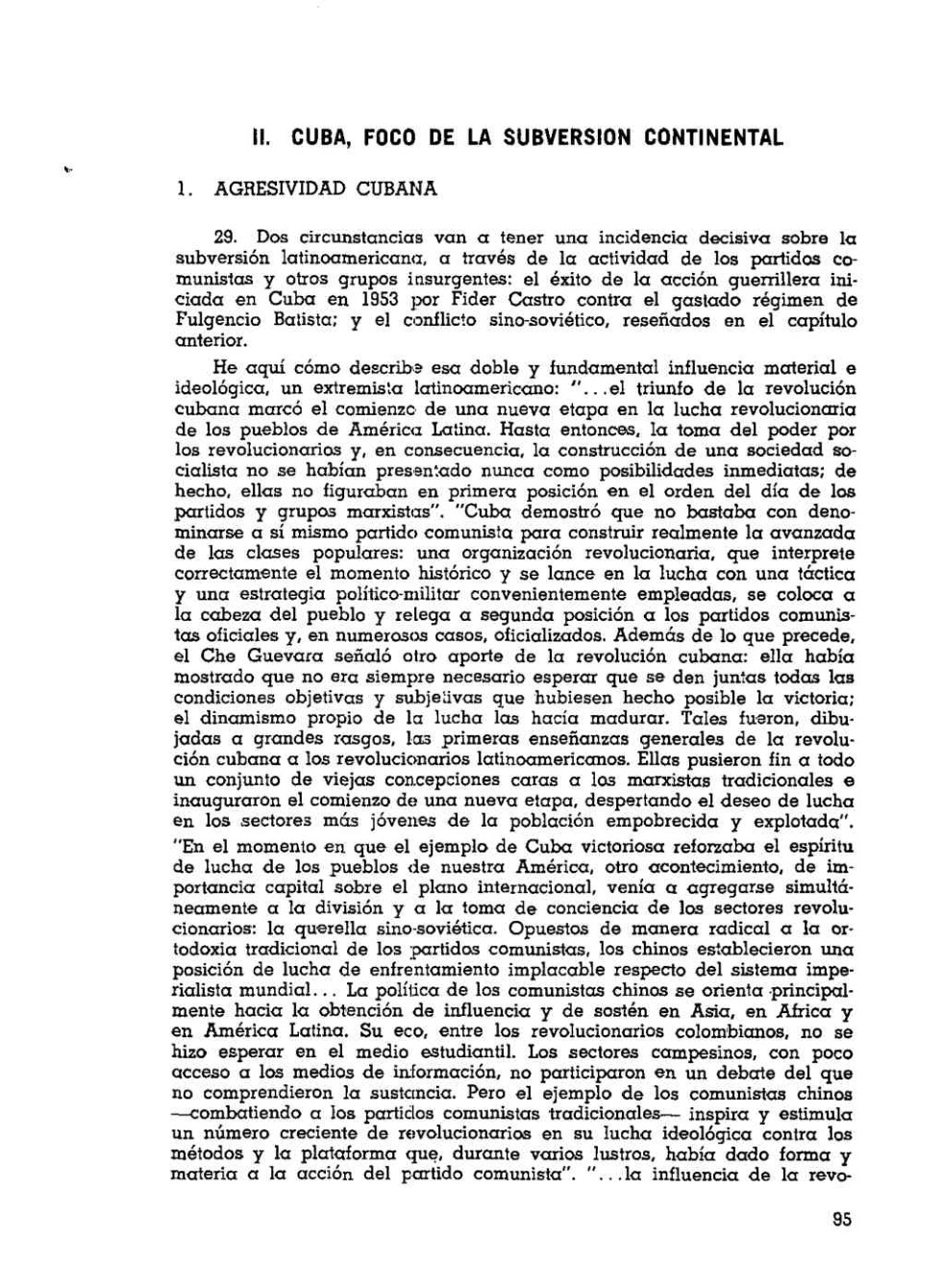 II. CUBA, FOCO DE LA SUBVERSION CONTINENTAL

1. AGRESIVIDAD CUBANA

29. Dos circunstancias van a tener una incidencia decisiva sobre la subversión latinoamericana, a través de la actividad de los partidos comunistas y otros grupos insurgentes: el éxito de la acción guerrillera iniciada en Cuba en 1953 por Fider Castro contra el gastado régimen de Fulgencio Batista; y el conflicto sino-soviético, reseñados en el capítulo anterior.

He aquí cómo describe esa doble y fundamental influencia material e ideológica, un extremista latinoamericano: "...el triunfo de la revolución cubana marcó el comienzo de una nueva etapa en la lucha revolucionaria de los pueblos de América Latina. Hasta entonces, la toma del poder por los revolucionarios y, en consecuencia, la construcción de una sociedad socialista no se habían presentado nunca como posibilidades inmediatas; de hecho, ellas no figuraban en primera posición en el orden del día de los partidos y grupos marxistas". "Cuba demostró que no bastaba con denominarse a sí mismo partido comunista para construir realmente la avanzada de las clases populares: una organización revolucionaria, que interprete correctamente el momento histórico y se lance en la lucha con una táctica y una estrategia político-militar convenientemente empleadas, se coloca a la cabeza del pueblo y relega a segunda posición a los partidos comunistas oficiales y, en numerosos casos, oficializados. Además de lo que precede, el Che Guevara señaló otro aporte de la revolución cubana: ella había mostrado que no era siempre necesario esperar que se den juntas todas las condiciones objetivas y subjetivas que hubiesen hecho posible la victoria; el dinamismo propio de la lucha las hacía madurar. Tales fueron, dibujadas a grandes rasgos, las primeras enseñanzas generales de la revolución cubana a los revolucionarios latinoamericanos. Ellas pusieron fin a todo un conjunto de viejas concepciones caras a los marxistas tradicionales e inauguraron el comienzo de una nueva etapa, despertando el deseo de lucha en los sectores más jóvenes de la población empobrecida y explotada". "En el momento en que el ejemplo de Cuba victoriosa reforzaba el espíritu de lucha de los pueblos de nuestra América, otro acontecimiento, de importancia capital sobre el plano internacional, venía a agregarse simultáneamente a la división y a la toma de conciencia de los sectores revolucionarios: la querella sino-soviética. Opuestos de manera radical a la ortodoxia tradicional de los partidos comunistas, los chinos establecieron una posición de lucha de enfrentamiento implacable respecto del sistema imperialista mundial... La política de los comunistas chinos se orienta principalmente hacia la obtención de influencia y de sostén en Asia, en Africa y en América Latina. Su eco, entre los revolucionarios colombianos, no se hizo esperar en el medio estudiantil. Los sectores campesinos, con poco acceso a los medios de información, no participaron en un debate del que no comprendieron la sustancia. Pero el ejemplo de los comunistas chinos —combatiendo a los partidos comunistas tradicionales— inspira y estimula un número creciente de revolucionarios en su lucha ideológica contra los métodos y la plataforma que, durante varios lustros, había dado forma y materia a la acción del partido comunista". "...la influencia de la revo-

95